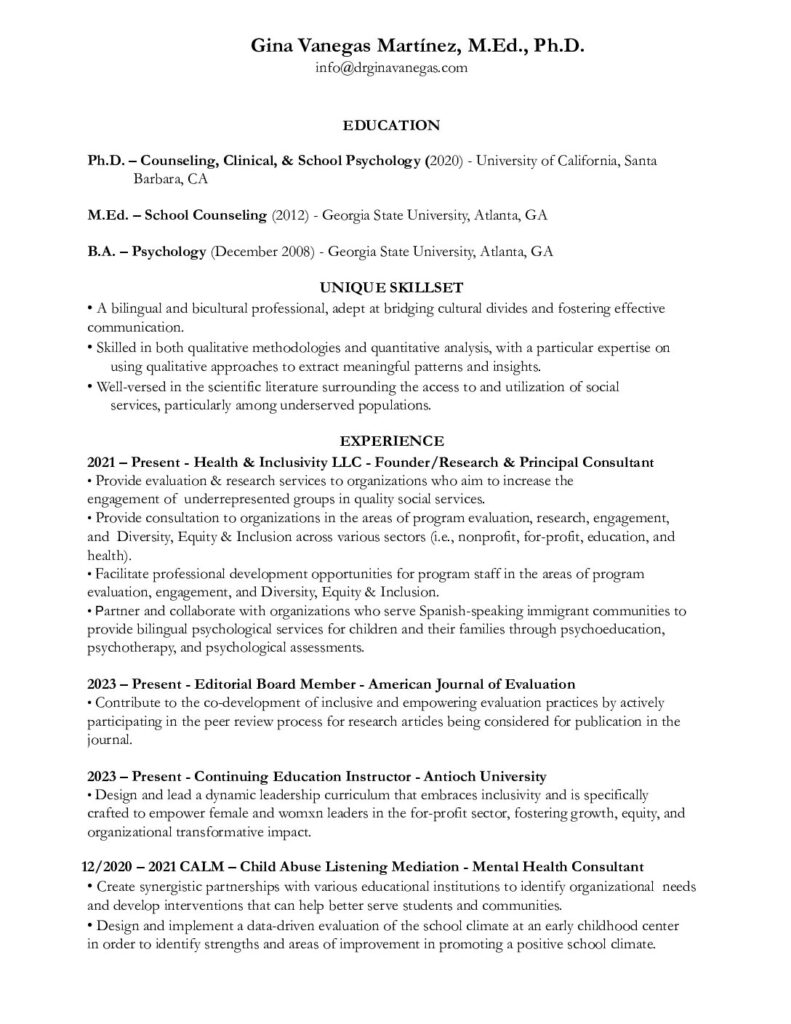 Gina Vanegas Martínez, M.Ed., Ph.D.
info@drginavanegas.com

EDUCATION

Ph.D. – Counseling, Clinical, & School Psychology (2020) - University of California, Santa Barbara, CA

M.Ed. – School Counseling (2012) - Georgia State University, Atlanta, GA

B.A. – Psychology (December 2008) - Georgia State University, Atlanta, GA

UNIQUE SKILLSET

• A bilingual and bicultural professional, adept at bridging cultural divides and fostering effective communication.
• Skilled in both qualitative methodologies and quantitative analysis, with a particular expertise on using qualitative approaches to extract meaningful patterns and insights.
• Well-versed in the scientific literature surrounding the access to and utilization of social services, particularly among underserved populations.

EXPERIENCE

2021 – Present - Health & Inclusivity LLC - Founder/Research & Principal Consultant
• Provide evaluation & research services to organizations who aim to increase the engagement of underrepresented groups in quality social services.
• Provide consultation to organizations in the areas of program evaluation, research, engagement, and Diversity, Equity & Inclusion across various sectors (i.e., nonprofit, for-profit, education, and health).
• Facilitate professional development opportunities for program staff in the areas of program evaluation, engagement, and Diversity, Equity & Inclusion.
• Partner and collaborate with organizations who serve Spanish-speaking immigrant communities to provide bilingual psychological services for children and their families through psychoeducation, psychotherapy, and psychological assessments.

2023 – Present - Editorial Board Member - American Journal of Evaluation
• Contribute to the co-development of inclusive and empowering evaluation practices by actively participating in the peer review process for research articles being considered for publication in the journal.

2023 – Present - Continuing Education Instructor - Antioch University
• Design and lead a dynamic leadership curriculum that embraces inclusivity and is specifically crafted to empower female and womxn leaders in the for-profit sector, fostering growth, equity, and organizational transformative impact.

12/2020 – 2021 CALM – Child Abuse Listening Mediation - Mental Health Consultant
• Create synergistic partnerships with various educational institutions to identify organizational needs and develop interventions that can help better serve students and communities.
• Design and implement a data-driven evaluation of the school climate at an early childhood center in order to identify strengths and areas of improvement in promoting a positive school climate.